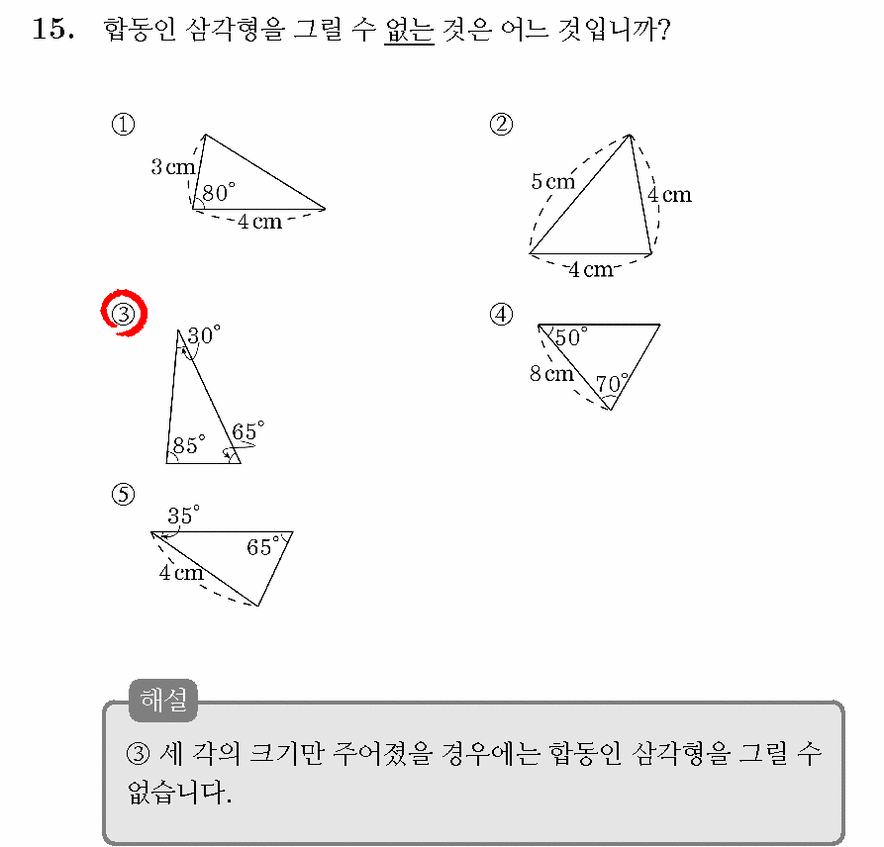 15. 합동인 삼각형을 그릴 수 없는 것은 어느 것입니까?

①
3 cm
80°
4 cm

②
5 cm
4 cm
4 cm

③
30°
85°
65°

④
50°
8 cm
70°

⑤
35°
65°
4 cm

해설
③ 세 각의 크기만 주어졌을 경우에는 합동인 삼각형을 그릴 수 없습니다.